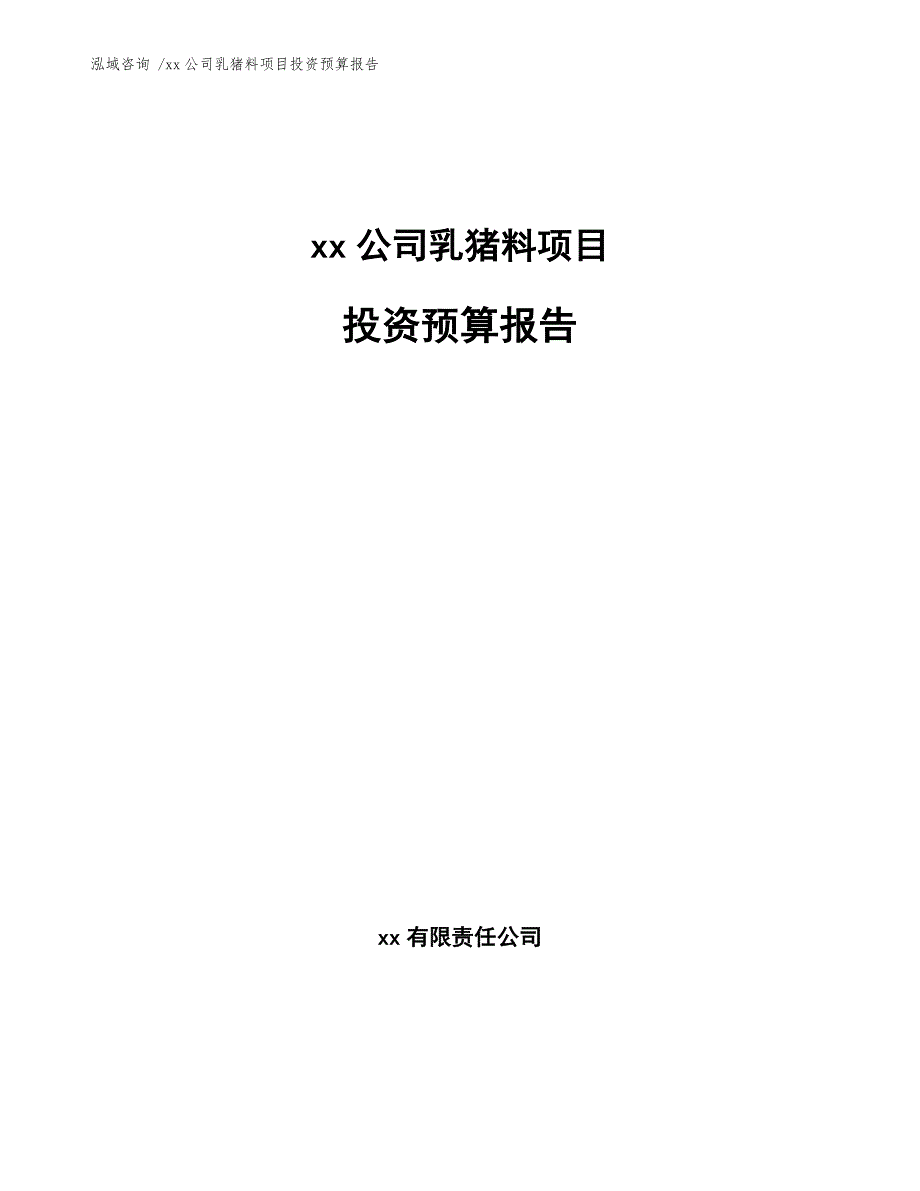 泓域咨询 /xx 公司乳猪料项目投资预算报告

xx 公司乳猪料项目

投资预算报告

xx 有限责任公司